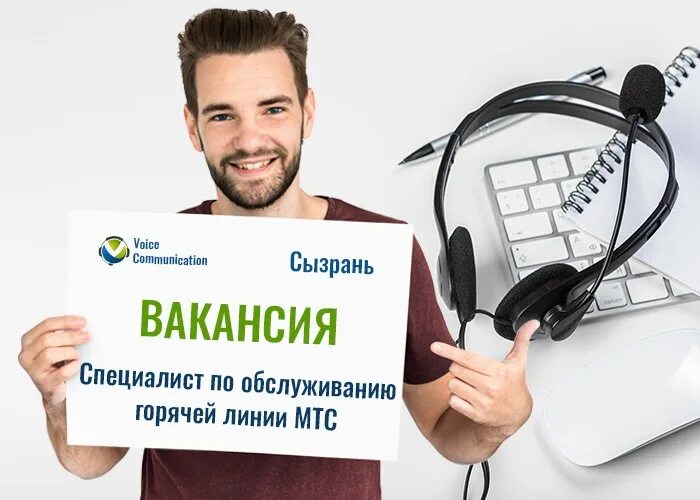 Voice Communication

Сызрань

ВАКАНСИЯ

Специалист по обслуживанию горячей линии МТС